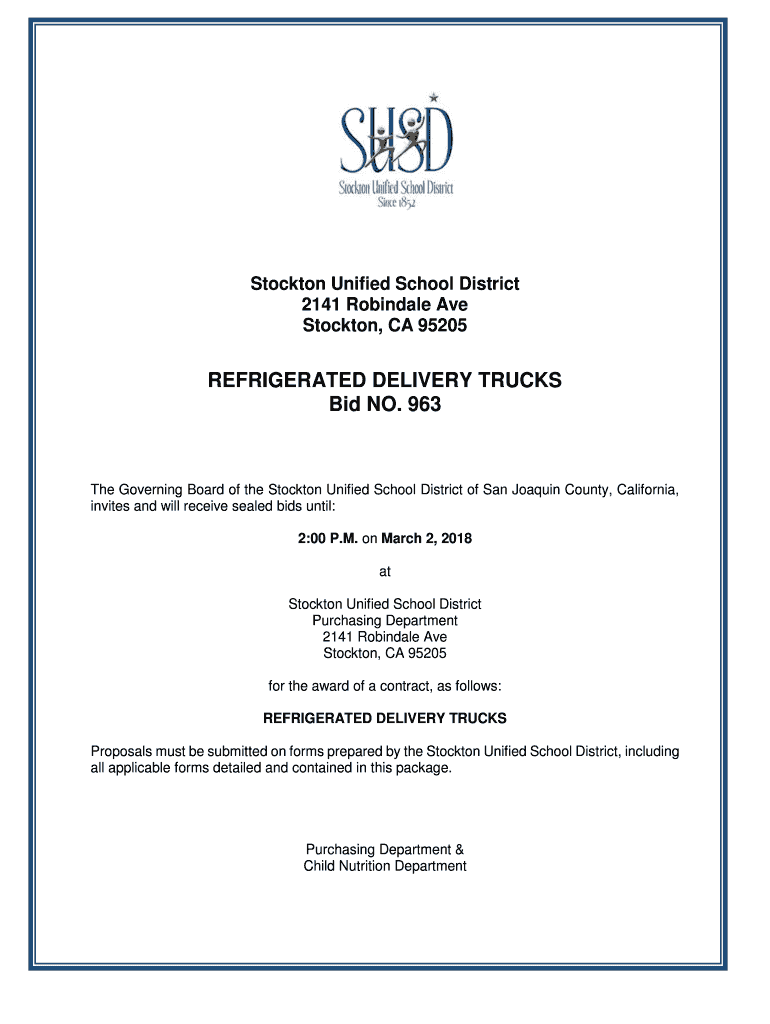 SUSD
Stockton Unified School District
Since 1852

Stockton Unified School District
2141 Robindale Ave
Stockton, CA 95205

REFRIGERATED DELIVERY TRUCKS
Bid NO. 963

The Governing Board of the Stockton Unified School District of San Joaquin County, California, invites and will receive sealed bids until:

2:00 P.M. on March 2, 2018

at

Stockton Unified School District
Purchasing Department
2141 Robindale Ave
Stockton, CA 95205

for the award of a contract, as follows:

REFRIGERATED DELIVERY TRUCKS

Proposals must be submitted on forms prepared by the Stockton Unified School District, including all applicable forms detailed and contained in this package.

Purchasing Department &
Child Nutrition Department